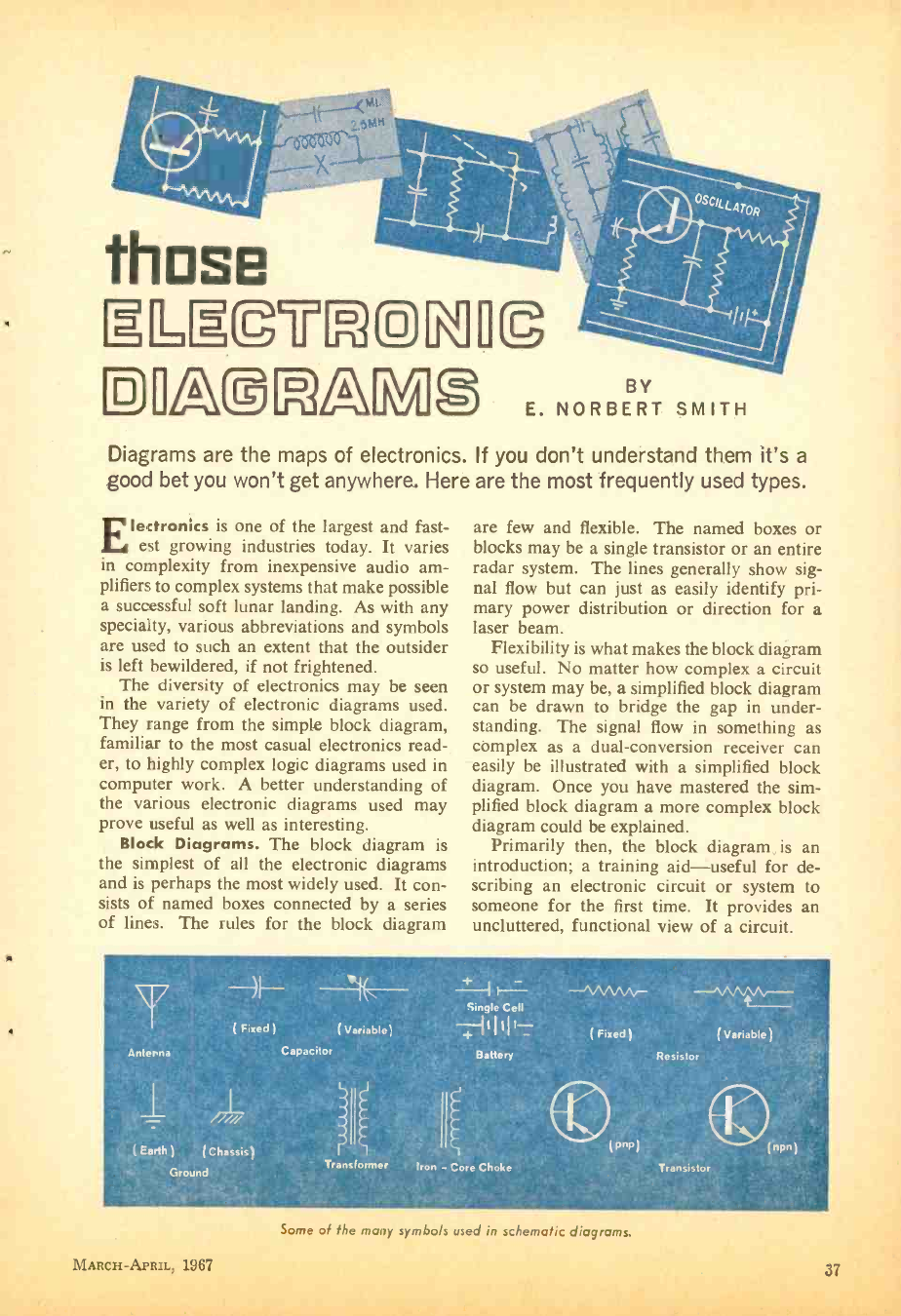 ML
2.5MH
X
OSCILLATOR

those
ELECTRONIC
DIAGRAMS

BY
E. NORBERT SMITH

Diagrams are the maps of electronics. If you don't understand them it's a good bet you won't get anywhere. Here are the most frequently used types.

Electronics is one of the largest and fastest growing industries today. It varies in complexity from inexpensive audio amplifiers to complex systems that make possible a successful soft lunar landing. As with any specialty, various abbreviations and symbols are used to such an extent that the outsider is left bewildered, if not frightened.

The diversity of electronics may be seen in the variety of electronic diagrams used. They range from the simple block diagram, familiar to the most casual electronics reader, to highly complex logic diagrams used in computer work. A better understanding of the various electronic diagrams used may prove useful as well as interesting.

Block Diagrams. The block diagram is the simplest of all the electronic diagrams and is perhaps the most widely used. It consists of named boxes connected by a series of lines. The rules for the block diagram are few and flexible. The named boxes or blocks may be a single transistor or an entire radar system. The lines generally show signal flow but can just as easily identify primary power distribution or direction for a laser beam.

Flexibility is what makes the block diagram so useful. No matter how complex a circuit or system may be, a simplified block diagram can be drawn to bridge the gap in understanding. The signal flow in something as complex as a dual-conversion receiver can easily be illustrated with a simplified block diagram. Once you have mastered the simplified block diagram a more complex block diagram could be explained.

Primarily then, the block diagram is an introduction; a training aid—useful for describing an electronic circuit or system to someone for the first time. It provides an uncluttered, functional view of a circuit.

Antenna
(Fixed) (Variable)
Capacitor
Single Cell
Battery
(Fixed) (Variable)
Resistor
(Earth) (Chassis)
Ground
Transformer
Iron - Core Choke
(pnp) (npn)
Transistor

Some of the many symbols used in schematic diagrams.

MARCH-APRIL, 1967

37